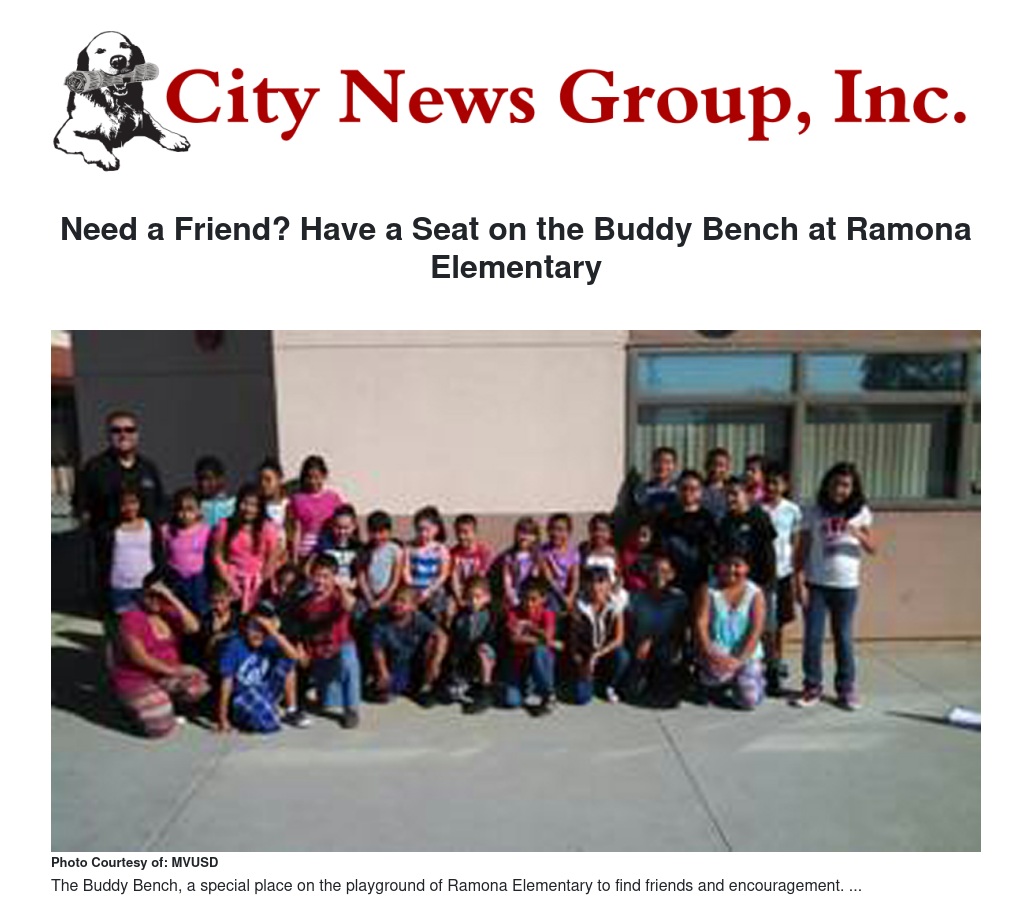 City News Group, Inc.

Need a Friend? Have a Seat on the Buddy Bench at Ramona Elementary

Photo Courtesy of: MVUSD

The Buddy Bench, a special place on the playground of Ramona Elementary to find friends and encouragement. ...